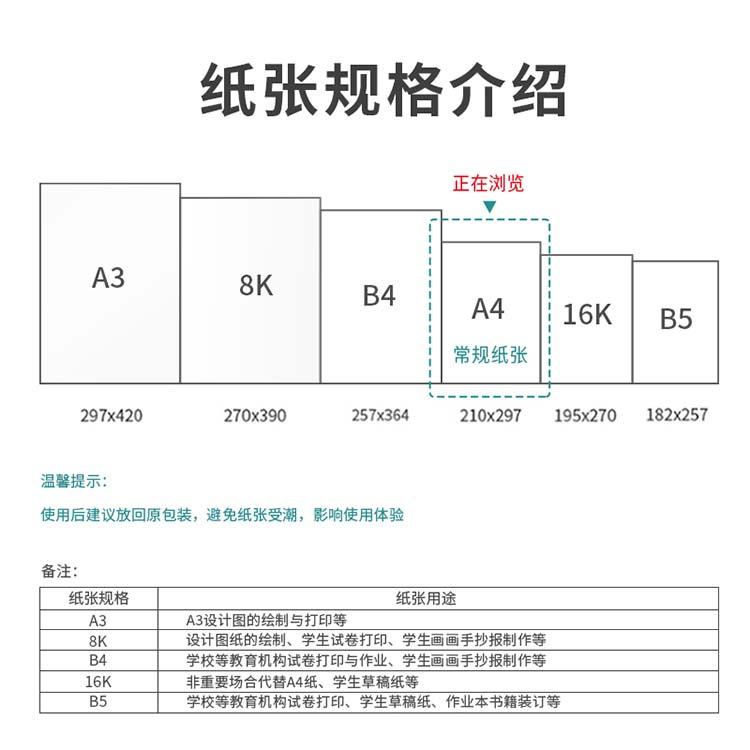 纸张规格介绍

正在浏览

A3

8K

B4

A4
常规纸张

16K

B5

297x420

270x390

257x364

210x297

195x270

182x257

温馨提示：

使用后建议放回原包装，避免纸张受潮，影响使用体验

备注：

| 纸张规格 | 纸张用途 |
|---|---|
| A3 | A3设计图的绘制与打印等 |
| 8K | 设计图纸的绘制、学生试卷打印、学生画画手抄报制作等 |
| B4 | 学校等教育机构试卷打印与作业、学生画画手抄报制作等 |
| 16K | 非重要场合代替A4纸、学生草稿纸等 |
| B5 | 学校等教育机构试卷打印、学生草稿纸、作业本书籍装订等 |